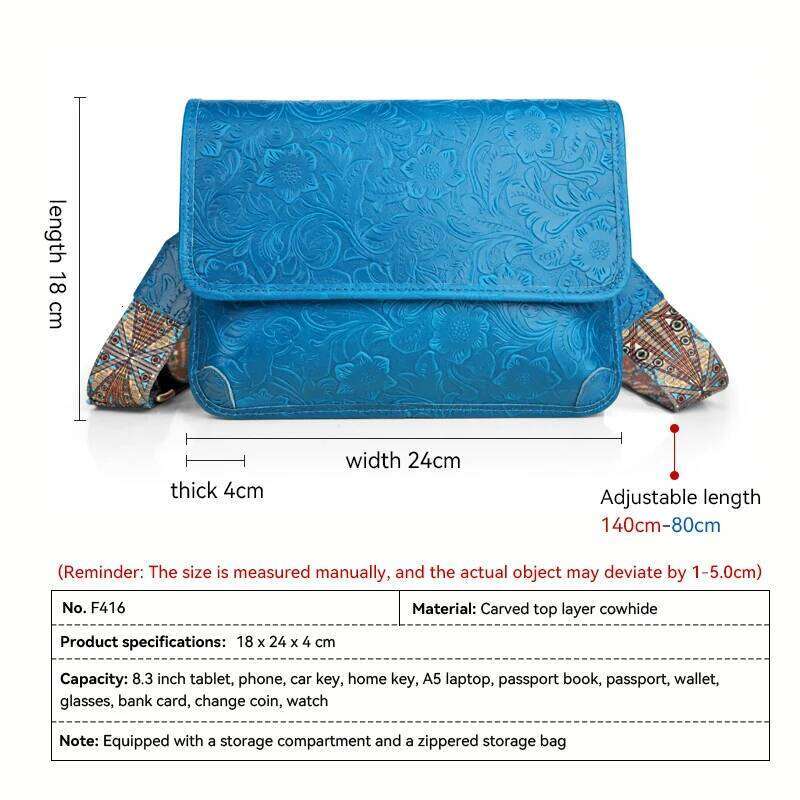 length 18 cm

width 24cm

thick 4cm

Adjustable length
140cm-80cm

(Reminder: The size is measured manually, and the actual object may deviate by 1-5.0cm)

No. F416
Material: Carved top layer cowhide

Product specifications: 18 x 24 x 4 cm

Capacity: 8.3 inch tablet, phone, car key, home key, A5 laptop, passport book, passport, wallet, glasses, bank card, change coin, watch

Note: Equipped with a storage compartment and a zippered storage bag